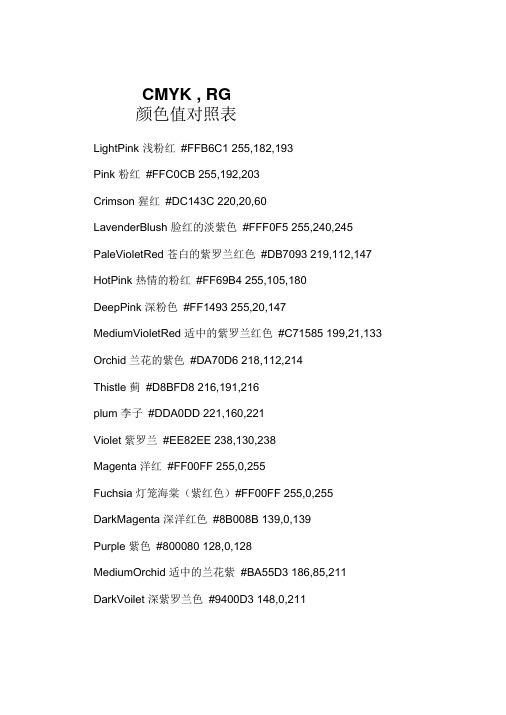 CMYK , RG
颜色值对照表

LightPink 浅粉红 #FFB6C1 255,182,193

Pink 粉红 #FFC0CB 255,192,203

Crimson 猩红 #DC143C 220,20,60

LavenderBlush 脸红的淡紫色 #FFF0F5 255,240,245

PaleVioletRed 苍白的紫罗兰红色 #DB7093 219,112,147

HotPink 热情的粉红 #FF69B4 255,105,180

DeepPink 深粉色 #FF1493 255,20,147

MediumVioletRed 适中的紫罗兰红色 #C71585 199,21,133

Orchid 兰花的紫色 #DA70D6 218,112,214

Thistle 蓟 #D8BFD8 216,191,216

plum 李子 #DDA0DD 221,160,221

Violet 紫罗兰 #EE82EE 238,130,238

Magenta 洋红 #FF00FF 255,0,255

Fuchsia 灯笼海棠（紫红色）#FF00FF 255,0,255

DarkMagenta 深洋红色 #8B008B 139,0,139

Purple 紫色 #800080 128,0,128

MediumOrchid 适中的兰花紫 #BA55D3 186,85,211

DarkVoilet 深紫罗兰色 #9400D3 148,0,211